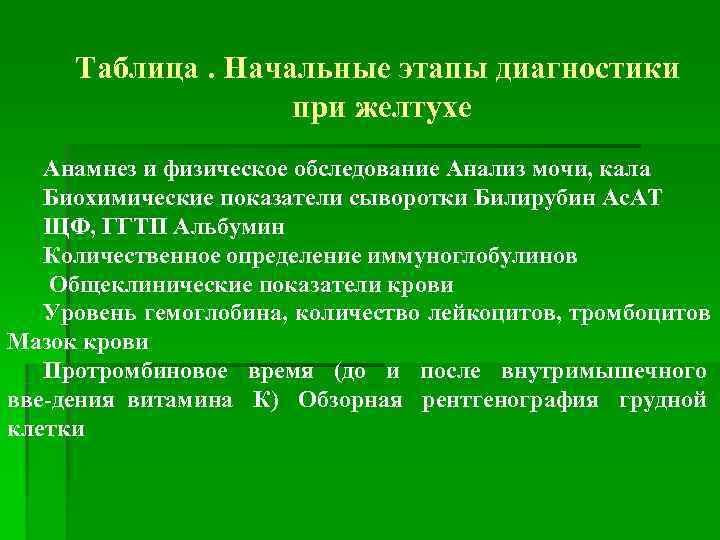 Таблица . Начальные этапы диагностики при желтухе

Анамнез и физическое обследование Анализ мочи, кала
Биохимические показатели сыворотки Билирубин АсАТ
ЩФ, ГГТП Альбумин
Количественное определение иммуноглобулинов
Общеклинические показатели крови
Уровень гемоглобина, количество лейкоцитов, тромбоцитов Мазок крови
Протромбиновое время (до и после внутримышечного вве-дения витамина К) Обзорная рентгенография грудной клетки